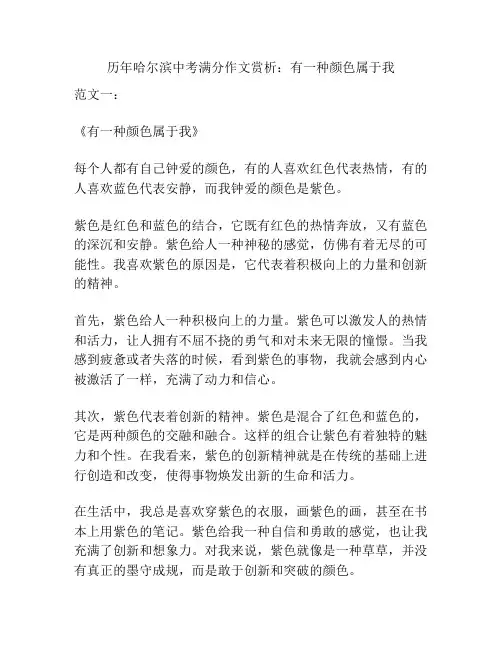 历年哈尔滨中考满分作文赏析：有一种颜色属于我

范文一：

《有一种颜色属于我》

每个人都有自己钟爱的颜色，有的人喜欢红色代表热情，有的人喜欢蓝色代表安静，而我钟爱的颜色是紫色。

紫色是红色和蓝色的结合，它既有红色的热情奔放，又有蓝色的深沉和安静。紫色给人一种神秘的感觉，仿佛有着无尽的可能性。我喜欢紫色的原因是，它代表着积极向上的力量和创新的精神。

首先，紫色给人一种积极向上的力量。紫色可以激发人的热情和活力，让人拥有不屈不挠的勇气和对未来无限的憧憬。当我感到疲惫或者失落的时候，看到紫色的事物，我就会感到内心被激活了一样，充满了动力和信心。

其次，紫色代表着创新的精神。紫色是混合了红色和蓝色的，它是两种颜色的交融和融合。这样的组合让紫色有着独特的魅力和个性。在我看来，紫色的创新精神就是在传统的基础上进行创造和改变，使得事物焕发出新的生命和活力。

在生活中，我总是喜欢穿紫色的衣服，画紫色的画，甚至在书本上用紫色的笔记。紫色给我一种自信和勇敢的感觉，也让我充满了创新和想象力。对我来说，紫色就像是一种草草，并没有真正的墨守成规，而是敢于创新和突破的颜色。